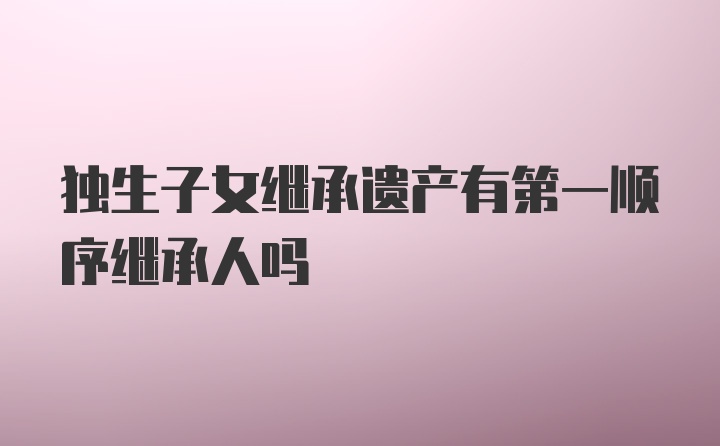 独生子女继承遗产有第一顺序继承人吗